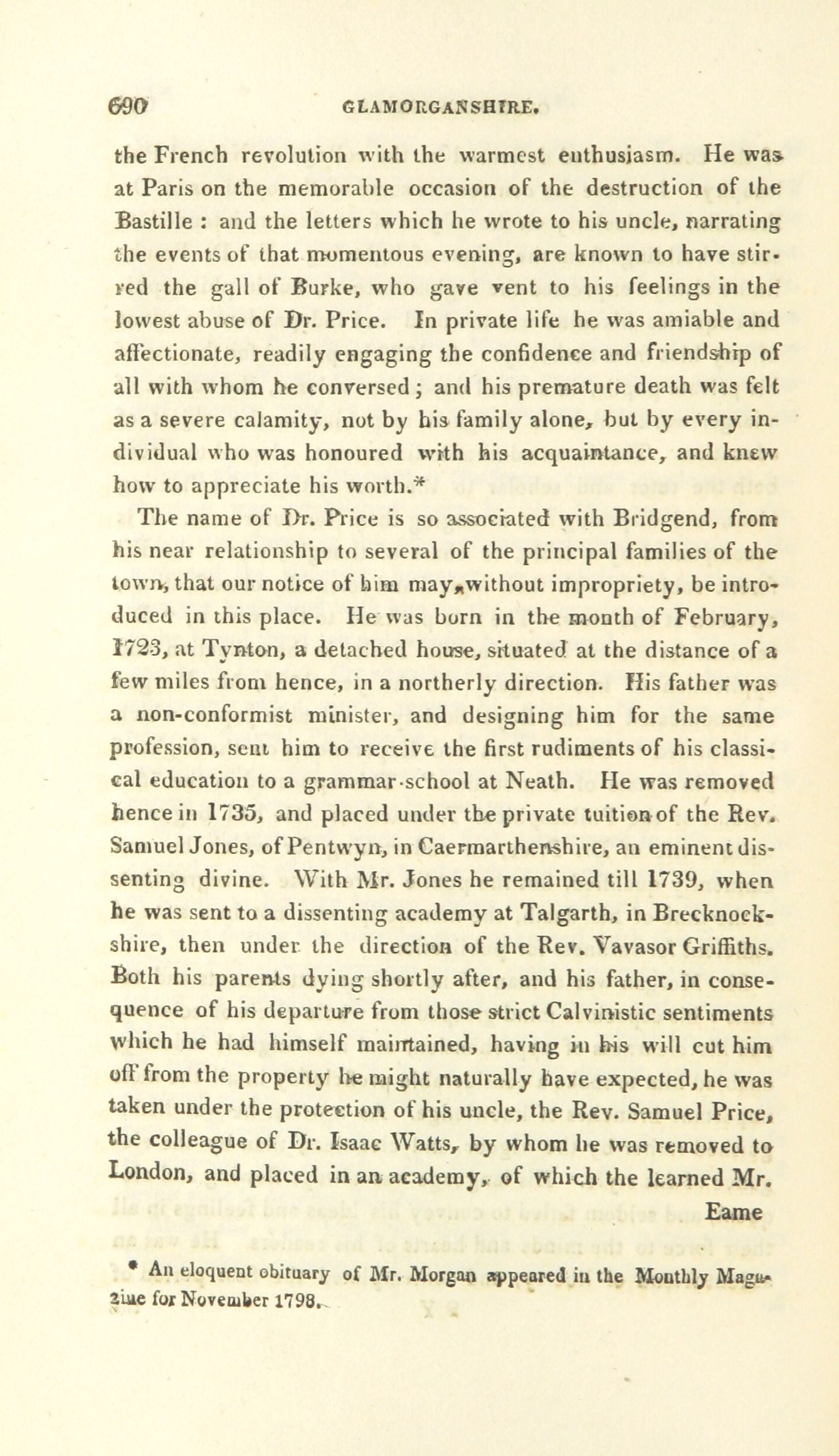 690 GLAMORGANSHIRE.

the French revolution with the warmest enthusiasm. He was at Paris on the memorable occasion of the destruction of the Bastille : and the letters which he wrote to his uncle, narrating the events of that momentous evening, are known to have stirred the gall of Burke, who gave vent to his feelings in the lowest abuse of Dr. Price. In private life he was amiable and affectionate, readily engaging the confidence and friendship of all with whom he conversed ; and his premature death was felt as a severe calamity, not by his family alone, but by every individual who was honoured with his acquaintance, and knew how to appreciate his worth.*

The name of Dr. Price is so associated with Bridgend, from his near relationship to several of the principal families of the town, that our notice of him may, without impropriety, be introduced in this place. He was born in the month of February, 1723, at Tynton, a detached house, situated at the distance of a few miles from hence, in a northerly direction. His father was a non-conformist minister, and designing him for the same profession, sent him to receive the first rudiments of his classical education to a grammar-school at Neath. He was removed hence in 1735, and placed under the private tuition of the Rev. Samuel Jones, of Pentwyn, in Caermarthenshire, an eminent dissenting divine. With Mr. Jones he remained till 1739, when he was sent to a dissenting academy at Talgarth, in Brecknockshire, then under the direction of the Rev. Vavasor Griffiths. Both his parents dying shortly after, and his father, in consequence of his departure from those strict Calvinistic sentiments which he had himself maintained, having in his will cut him off from the property he might naturally have expected, he was taken under the protection of his uncle, the Rev. Samuel Price, the colleague of Dr. Isaac Watts, by whom he was removed to London, and placed in an academy, of which the learned Mr. Eame

* An eloquent obituary of Mr. Morgan appeared in the Monthly Magazine for November 1798.